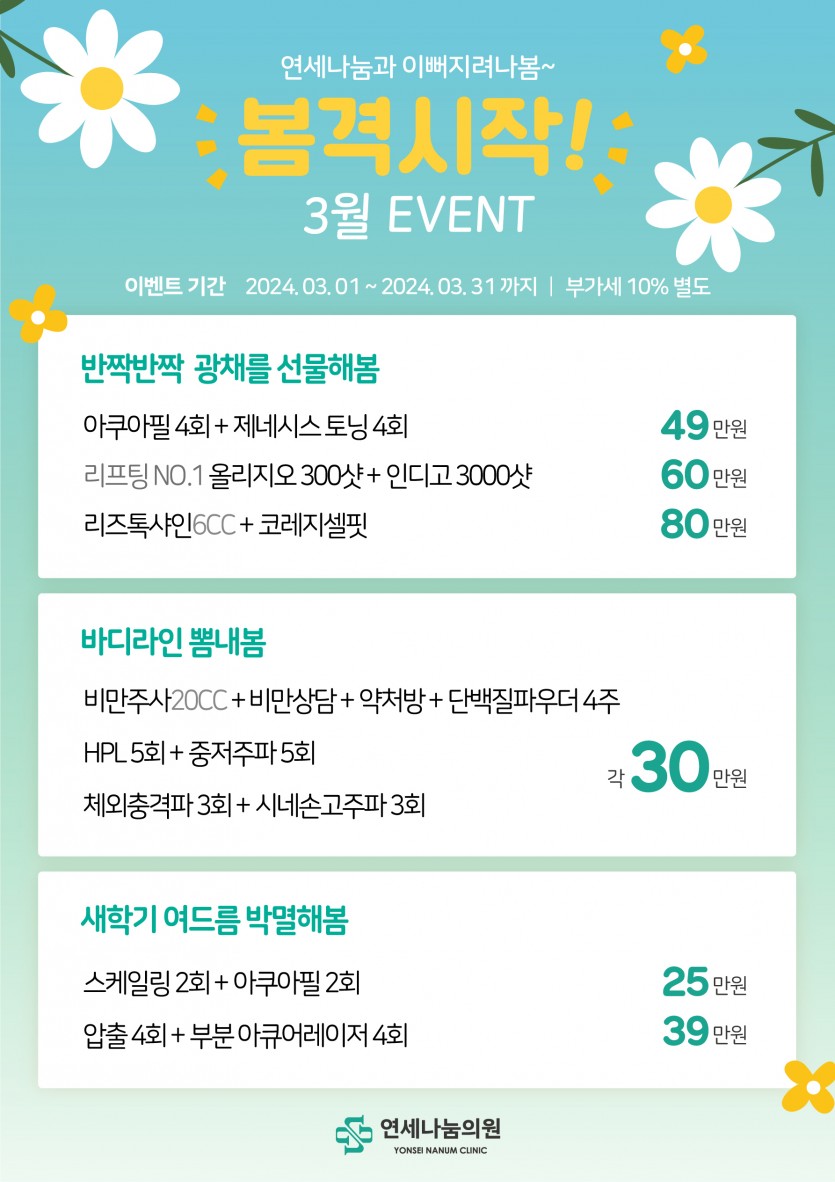 연세나눔과 이뻐지려나봄~

봄격시작!

3월 EVENT

이벤트 기간 2024. 03. 01 ~ 2024. 03. 31 까지 | 부가세 10% 별도

반짝반짝 광채를 선물해봄

아쿠아필 4회 + 제네시스 토닝 4회 49 만원

리프팅 NO.1 올리지오 300샷 + 인디고 3000샷 60 만원

리즈톡샤인6CC + 코레지셀핏 80 만원

바디라인 뽐내봄

비만주사20CC + 비만상담 + 약처방 + 단백질파우더 4주

HPL 5회 + 중저주파 5회

체외충격파 3회 + 시네손고주파 3회

각 30 만원

새학기 여드름 박멸해봄

스케일링 2회 + 아쿠아필 2회 25 만원

압출 4회 + 부분 아큐어레이저 4회 39 만원

연세나눔의원
YONSEI NANUM CLINIC